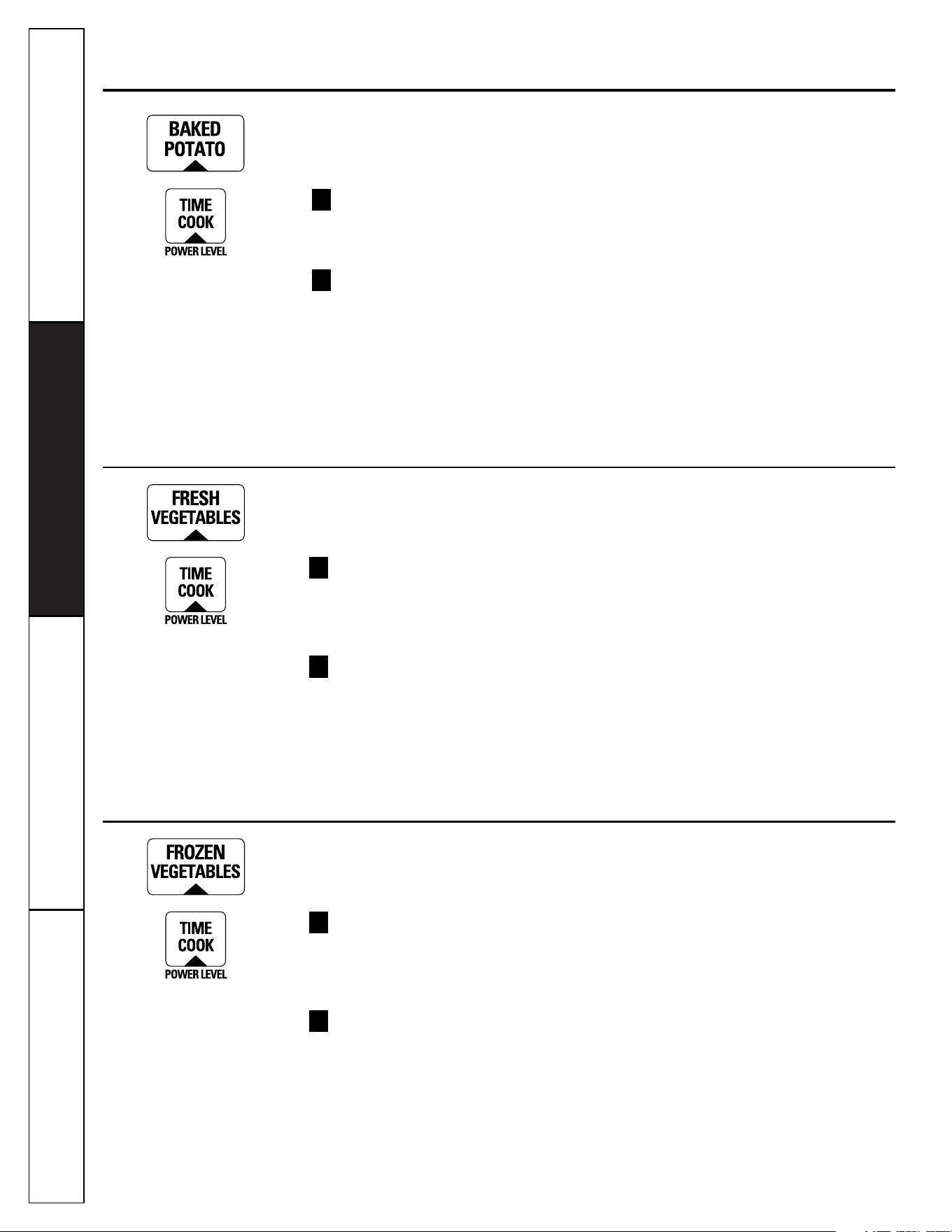 BAKED POTATO

TIME COOK
POWER LEVEL

FRESH VEGETABLES

TIME COOK
POWER LEVEL

FROZEN VEGETABLES

TIME COOK
POWER LEVEL